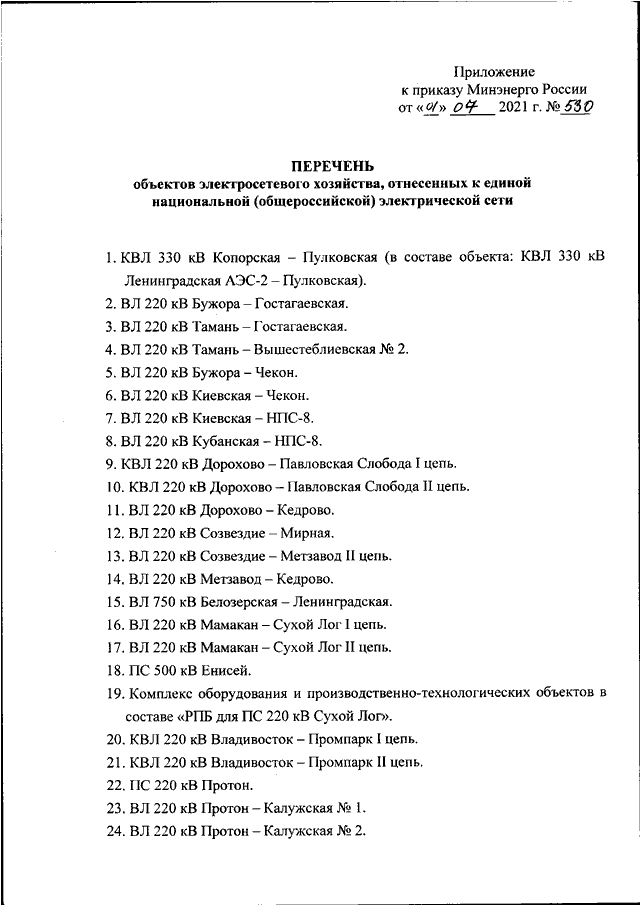 Приложение
к приказу Минэнерго России
от «01» 04 2021 г. № 530

ПЕРЕЧЕНЬ
объектов электросетевого хозяйства, отнесенных к единой национальной (общероссийской) электрической сети

1. КВЛ 330 кВ Копорская – Пулковская (в составе объекта: КВЛ 330 кВ Ленинградская АЭС-2 – Пулковская).
2. ВЛ 220 кВ Бужора – Гостагаевская.
3. ВЛ 220 кВ Тамань – Гостагаевская.
4. ВЛ 220 кВ Тамань – Вышестеблиевская № 2.
5. ВЛ 220 кВ Бужора – Чекон.
6. ВЛ 220 кВ Киевская – Чекон.
7. ВЛ 220 кВ Киевская – НПС-8.
8. ВЛ 220 кВ Кубанская – НПС-8.
9. КВЛ 220 кВ Дорохово – Павловская Слобода I цепь.
10. КВЛ 220 кВ Дорохово – Павловская Слобода II цепь.
11. ВЛ 220 кВ Дорохово – Кедрово.
12. ВЛ 220 кВ Созвездие – Мирная.
13. ВЛ 220 кВ Созвездие – Метзавод II цепь.
14. ВЛ 220 кВ Метзавод – Кедрово.
15. ВЛ 750 кВ Белозерская – Ленинградская.
16. ВЛ 220 кВ Мамакан – Сухой Лог I цепь.
17. ВЛ 220 кВ Мамакан – Сухой Лог II цепь.
18. ПС 500 кВ Енисей.
19. Комплекс оборудования и производственно-технологических объектов в составе «РПБ для ПС 220 кВ Сухой Лог».
20. КВЛ 220 кВ Владивосток – Промпарк I цепь.
21. КВЛ 220 кВ Владивосток – Промпарк II цепь.
22. ПС 220 кВ Протон.
23. ВЛ 220 кВ Протон – Калужская № 1.
24. ВЛ 220 кВ Протон – Калужская № 2.